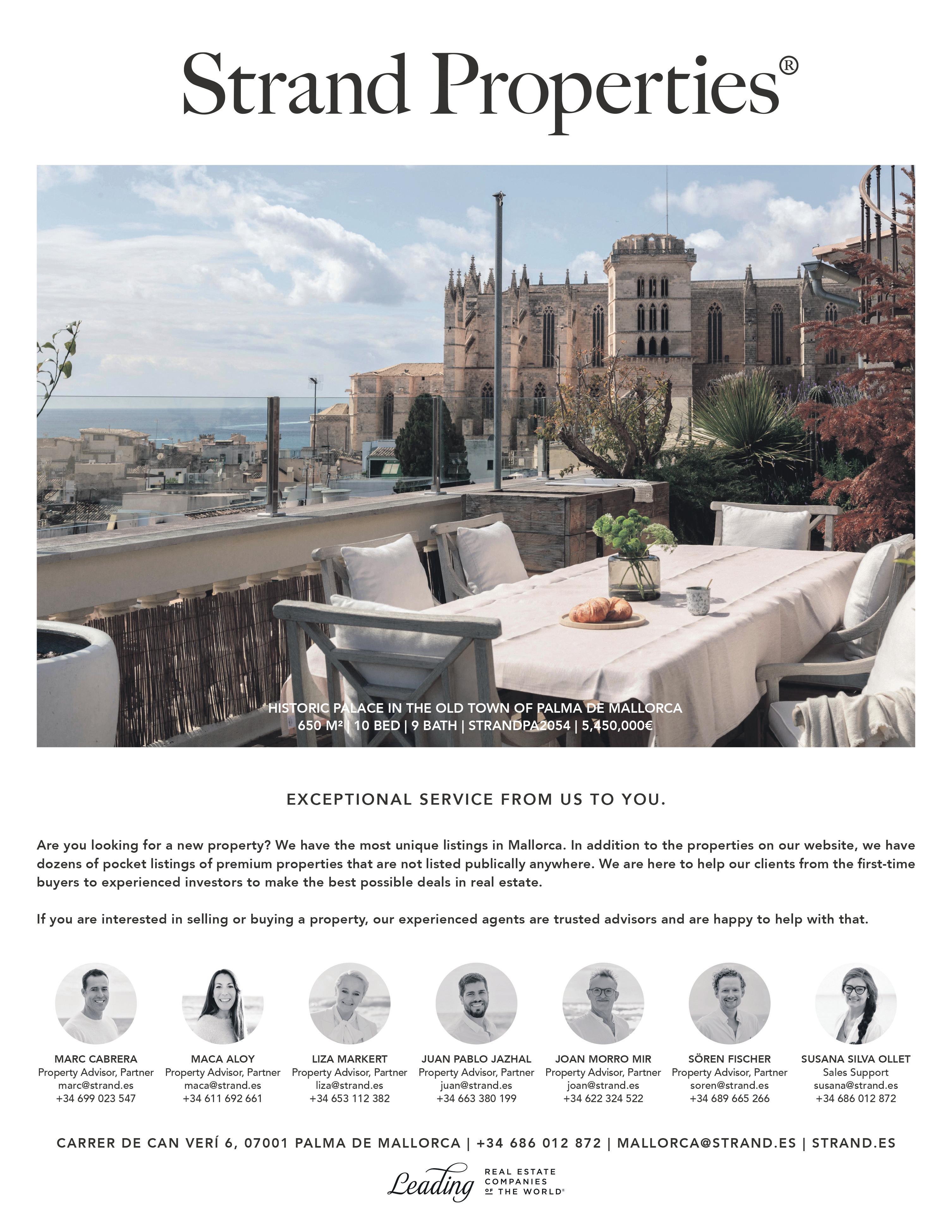 Strand Properties®

HISTORIC PALACE IN THE OLD TOWN OF PALMA DE MALLORCA
650 M² | 10 BED | 9 BATH | STRANDPA2054 | 5,450,000€

EXCEPTIONAL SERVICE FROM US TO YOU.

Are you looking for a new property? We have the most unique listings in Mallorca. In addition to the properties on our website, we have dozens of pocket listings of premium properties that are not listed publically anywhere. We are here to help our clients from the first-time buyers to experienced investors to make the best possible deals in real estate.

If you are interested in selling or buying a property, our experienced agents are trusted advisors and are happy to help with that.

MARC CABRERA
Property Advisor, Partner
marc@strand.es
+34 699 023 547

MACA ALOY
Property Advisor, Partner
maca@strand.es
+34 611 692 661

LIZA MARKERT
Property Advisor, Partner
liza@strand.es
+34 653 112 382

JUAN PABLO JAZHAL
Property Advisor, Partner
juan@strand.es
+34 663 380 199

JOAN MORRO MIR
Property Advisor, Partner
joan@strand.es
+34 622 324 522

SÖREN FISCHER
Property Advisor, Partner
soren@strand.es
+34 689 665 266

SUSANA SILVA OLLET
Sales Support
susana@strand.es
+34 686 012 872

CARRER DE CAN VERÍ 6, 07001 PALMA DE MALLORCA | +34 686 012 872 | MALLORCA@STRAND.ES | STRAND.ES

Leading REAL ESTATE COMPANIES OF THE WORLD®